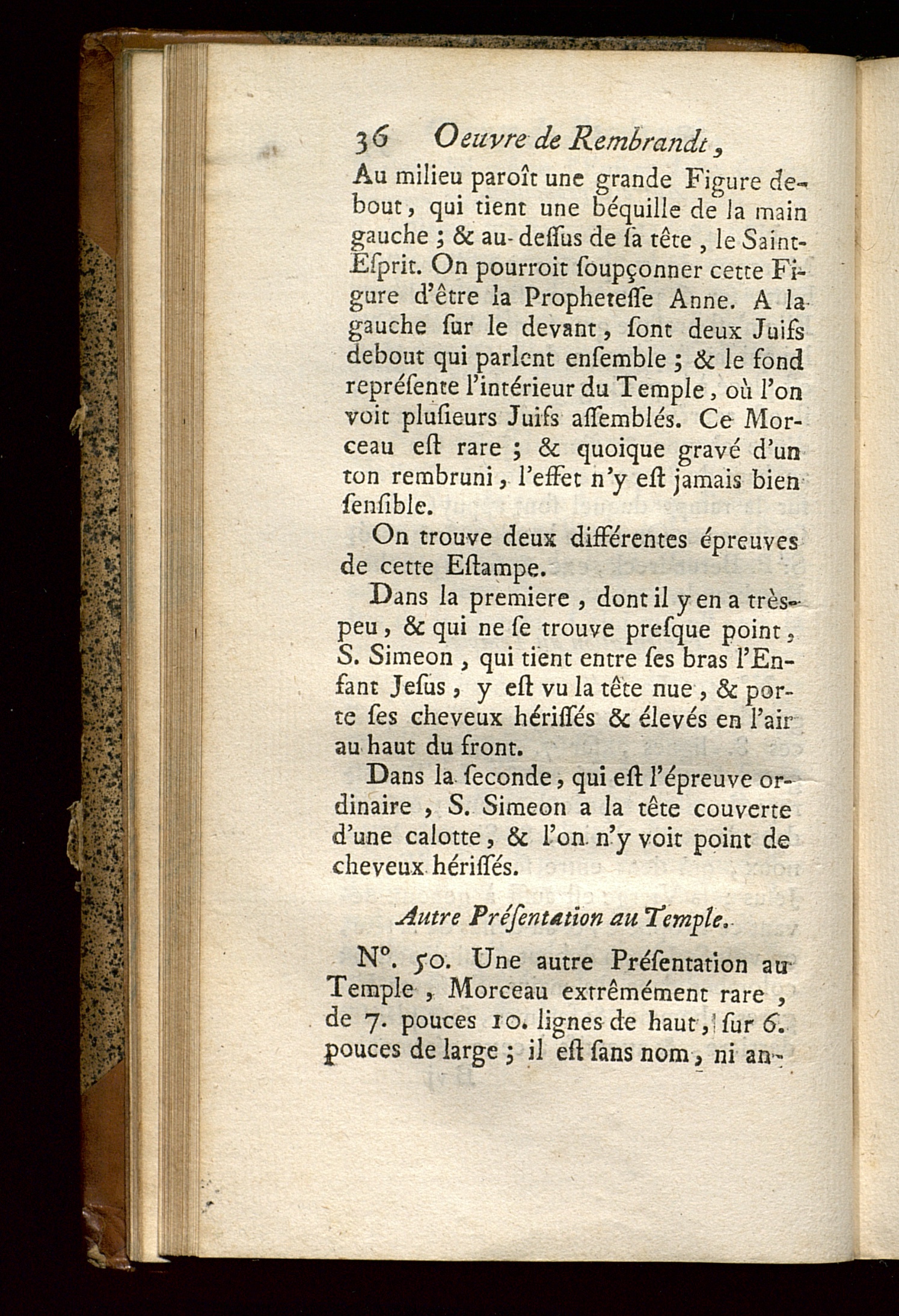 36 Oeuvre de Rembrandt,

Au milieu paroît une grande Figure debout, qui tient une béquille de la main gauche ; & au-dessus de sa tête, le Saint-Esprit. On pourroit soupçonner cette Figure d'être la Prophetesse Anne. A la gauche sur le devant, sont deux Juifs debout qui parlent ensemble ; & le fond représente l'intérieur du Temple, où l'on voit plusieurs Juifs assemblés. Ce Morceau est rare ; & quoique gravé d'un ton rembruni, l'effet n'y est jamais bien sensible.

On trouve deux différentes épreuves de cette Estampe.

Dans la premiere, dont il y en a très-peu, & qui ne se trouve presque point, S. Simeon, qui tient entre ses bras l'Enfant Jesus, y est vu la tête nue, & porte ses cheveux hérissés & élevés en l'air au haut du front.

Dans la seconde, qui est l'épreuve ordinaire, S. Simeon a la tête couverte d'une calotte, & l'on n'y voit point de cheveux hérissés.

Autre Présentation au Temple.

N°. 50. Une autre Présentation au Temple, Morceau extrêmément rare, de 7. pouces 10. lignes de haut, sur 6. pouces de large ; il est sans nom, ni an-